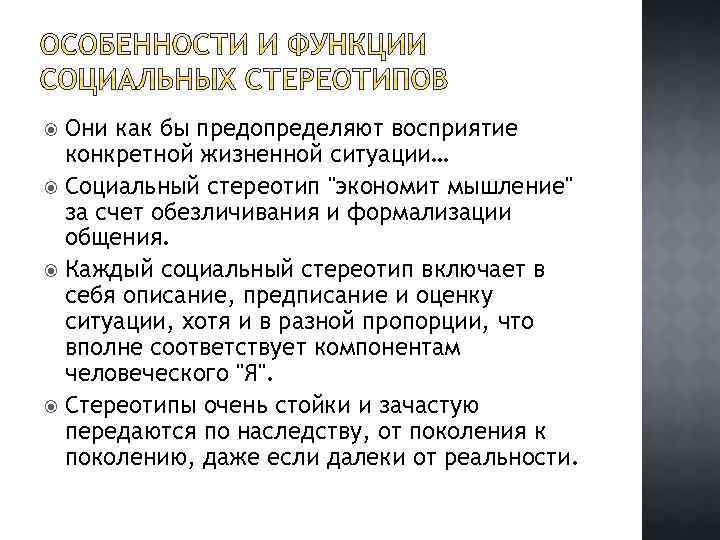 ОСОБЕННОСТИ И ФУНКЦИИ СОЦИАЛЬНЫХ СТЕРЕОТИПОВ

Они как бы предопределяют восприятие конкретной жизненной ситуации...

Социальный стереотип "экономит мышление" за счет обезличивания и формализации общения.

Каждый социальный стереотип включает в себя описание, предписание и оценку ситуации, хотя и в разной пропорции, что вполне соответствует компонентам человеческого "Я".

Стереотипы очень стойки и зачастую передаются по наследству, от поколения к поколению, даже если далеки от реальности.